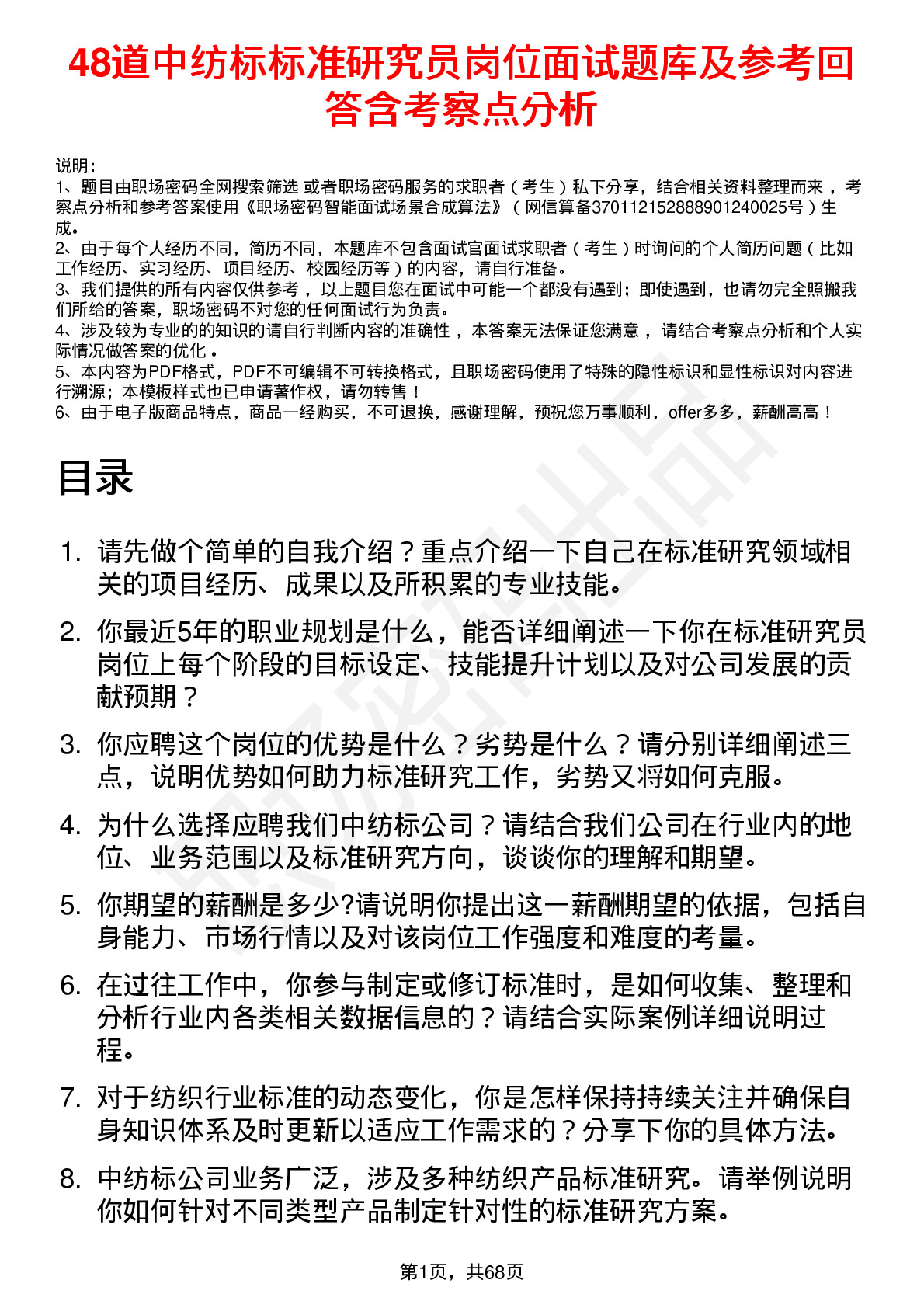 48道中纺标标准研究员岗位面试题库及参考回答含考察点分析

说明：
1、题目由职场密码全网搜索筛选 或者职场密码服务的求职者（考生）私下分享，结合相关资料整理而来，考察点分析和参考答案使用《职场密码智能面试场景合成算法》（网信算备370112152888901240025号）生成。
2、由于每个人经历不同，简历不同，本题库不包含面试官面试求职者（考生）时询问的个人简历问题（比如工作经历、实习经历、项目经历、校园经历等）的内容，请自行准备。
3、我们提供的所有内容仅供参考，以上题目您在面试中可能一个都没有遇到；即使遇到，也请勿完全照搬我们所给的答案，职场密码不对您的任何面试行为负责。
4、涉及较为专业的的知识的请自行判断内容的准确性，本答案无法保证您满意，请结合考察点分析和个人实际情况做答案的优化。
5、本内容为PDF格式，PDF不可编辑不可转换格式，且职场密码使用了特殊的隐性标识和显性标识对内容进行溯源；本模板样式也已申请著作权，请勿转售！
6、由于电子版商品特点，商品一经购买，不可退换，感谢理解，预祝您万事顺利，offer多多，薪酬高高！

目录

1. 请先做个简单的自我介绍？重点介绍一下自己在标准研究领域相关的项目经历、成果以及所积累的专业技能。
2. 你最近5年的职业规划是什么，能否详细阐述一下你在标准研究员岗位上每个阶段的目标设定、技能提升计划以及对公司发展的贡献预期？
3. 你应聘这个岗位的优势是什么？劣势是什么？请分别详细阐述三点，说明优势如何助力标准研究工作，劣势又将如何克服。
4. 为什么选择应聘我们中纺标公司？请结合我们公司在行业内的地位、业务范围以及标准研究方向，谈谈你的理解和期望。
5. 你期望的薪酬是多少?请说明你提出这一薪酬期望的依据，包括自身能力、市场行情以及对该岗位工作强度和难度的考量。
6. 在过往工作中，你参与制定或修订标准时，是如何收集、整理和分析行业内各类相关数据信息的？请结合实际案例详细说明过程。
7. 对于纺织行业标准的动态变化，你是怎样保持持续关注并确保自身知识体系及时更新以适应工作需求的？分享下你的具体方法。
8. 中纺标公司业务广泛，涉及多种纺织产品标准研究。请举例说明你如何针对不同类型产品制定针对性的标准研究方案。

第1页，共68页